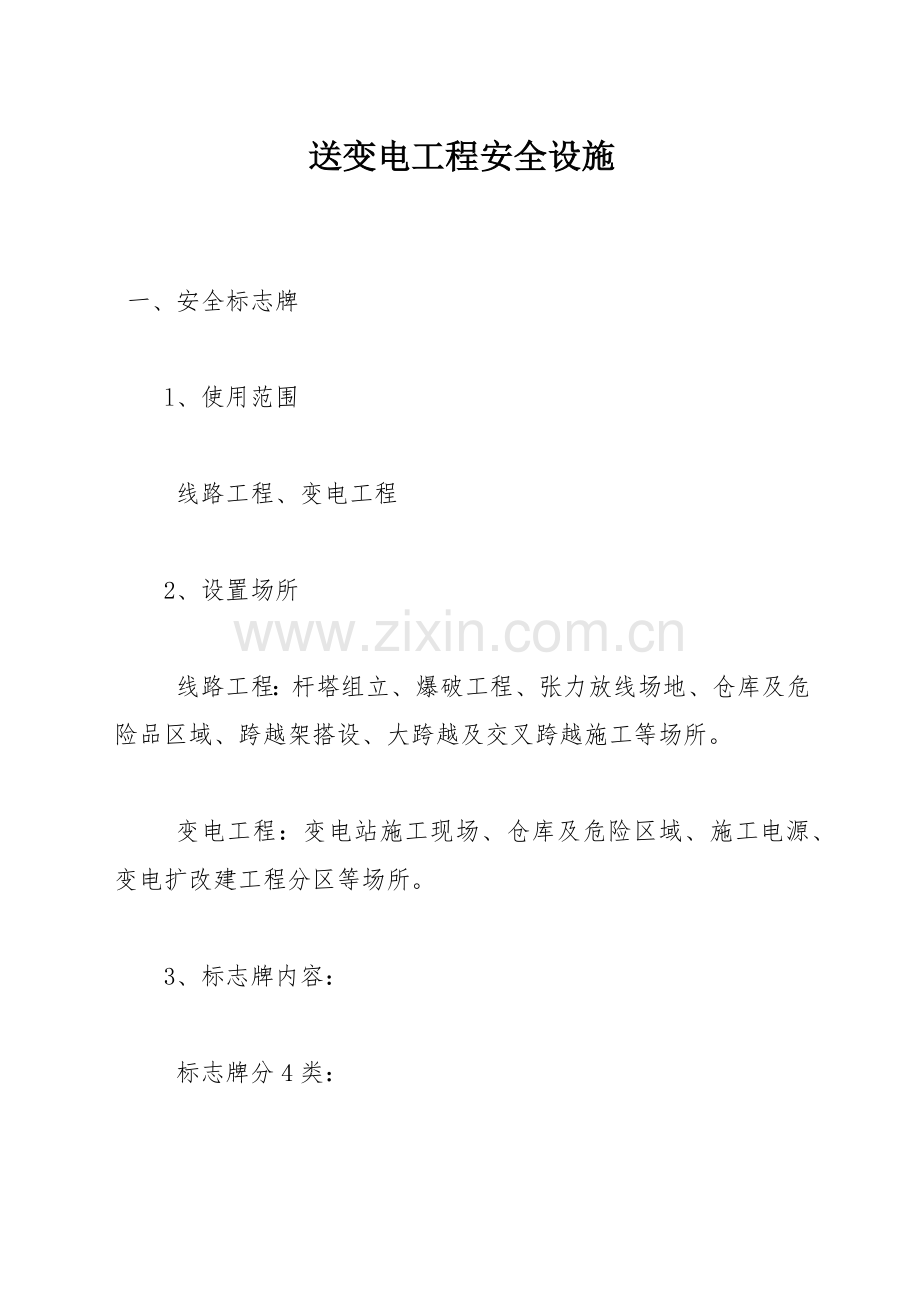 送变电工程安全设施

一、安全标志牌

1、使用范围

线路工程、变电工程

2、设置场所

线路工程:杆塔组立、爆破工程、张力放线场地、仓库及危险品区域、跨越架搭设、大跨越及交叉跨越施工等场所。

变电工程：变电站施工现场、仓库及危险区域、施工电源、变电扩改建工程分区等场所。

3、标志牌内容：

标志牌分4类：

www.zixin.com.cn